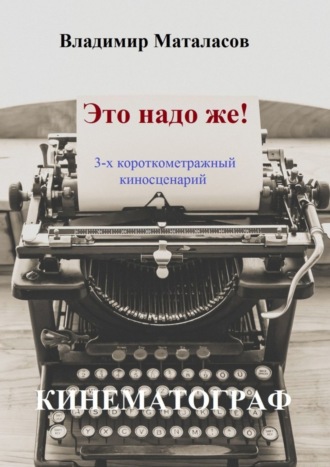 Владимир Маталасов

Это надо же!

3-х короткометражный киносценарий

КИНЕМАТОГРАФ